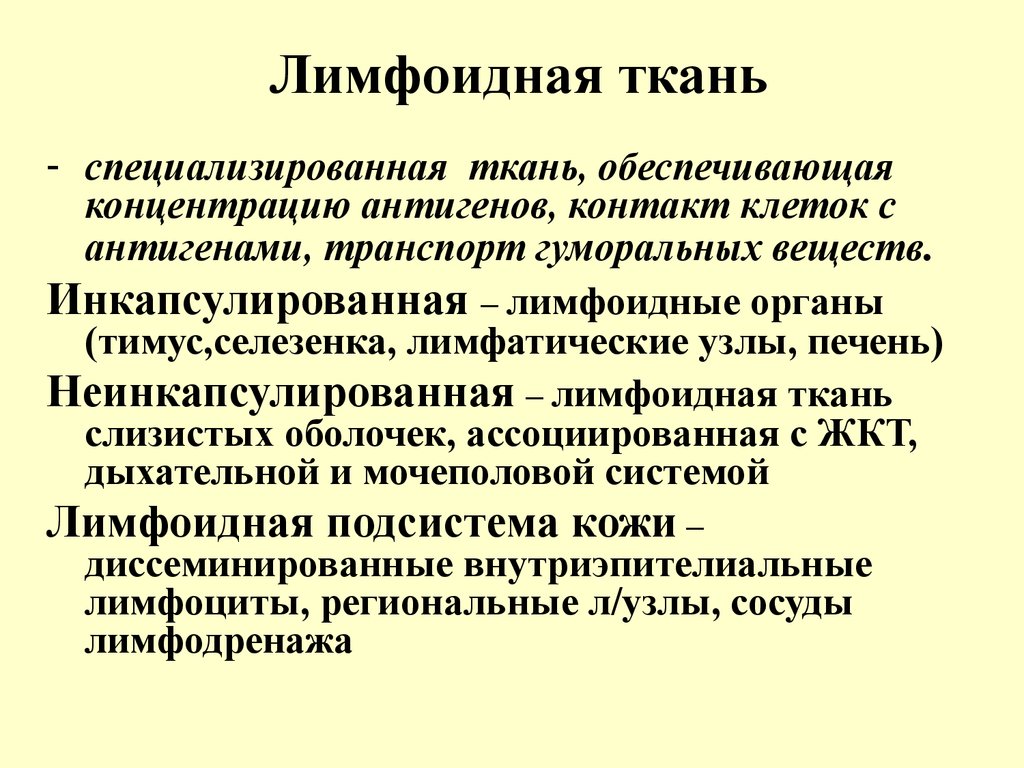 Лимфоидная ткань

- специализированная ткань, обеспечивающая концентрацию антигенов, контакт клеток с антигенами, транспорт гуморальных веществ.

Инкапсулированная – лимфоидные органы (тимус,селезенка, лимфатические узлы, печень)

Неинкапсулированная – лимфоидная ткань слизистых оболочек, ассоциированная с ЖКТ, дыхательной и мочеполовой системой

Лимфоидная подсистема кожи – диссеминированные внутриэпителиальные лимфоциты, региональные л/узлы, сосуды лимфодренажа